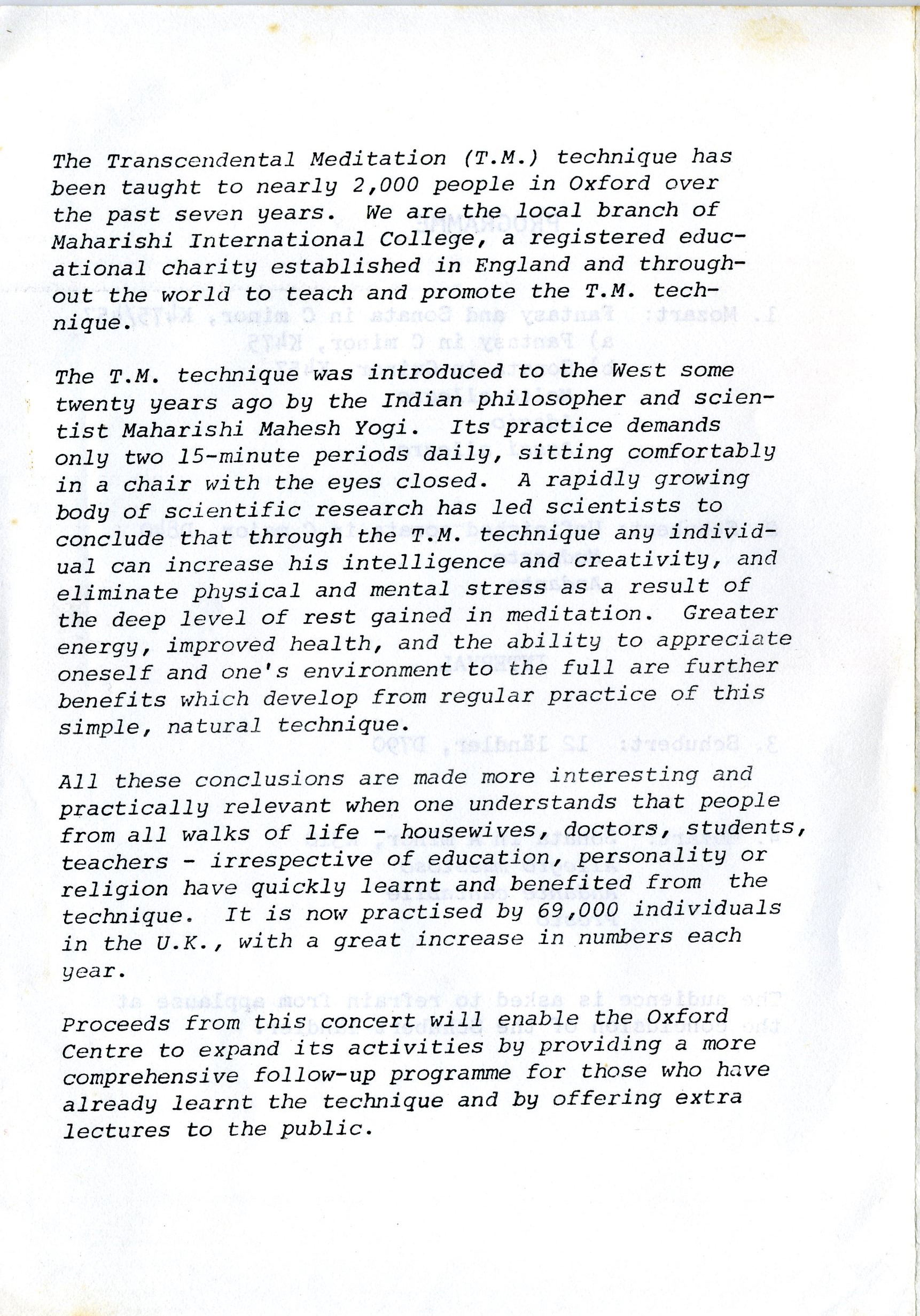 The Transcendental Meditation (T.M.) technique has been taught to nearly 2,000 people in Oxford over the past seven years. We are the local branch of Maharishi International College, a registered educational charity established in England and throughout the world to teach and promote the T.M. technique.

The T.M. technique was introduced to the West some twenty years ago by the Indian philosopher and scientist Maharishi Mahesh Yogi. Its practice demands only two 15-minute periods daily, sitting comfortably in a chair with the eyes closed. A rapidly growing body of scientific research has led scientists to conclude that through the T.M. technique any individual can increase his intelligence and creativity, and eliminate physical and mental stress as a result of the deep level of rest gained in meditation. Greater energy, improved health, and the ability to appreciate oneself and one's environment to the full are further benefits which develop from regular practice of this simple, natural technique.

All these conclusions are made more interesting and practically relevant when one understands that people from all walks of life - housewives, doctors, students, teachers - irrespective of education, personality or religion have quickly learnt and benefited from the technique. It is now practised by 69,000 individuals in the U.K., with a great increase in numbers each year.

Proceeds from this concert will enable the Oxford Centre to expand its activities by providing a more comprehensive follow-up programme for those who have already learnt the technique and by offering extra lectures to the public.